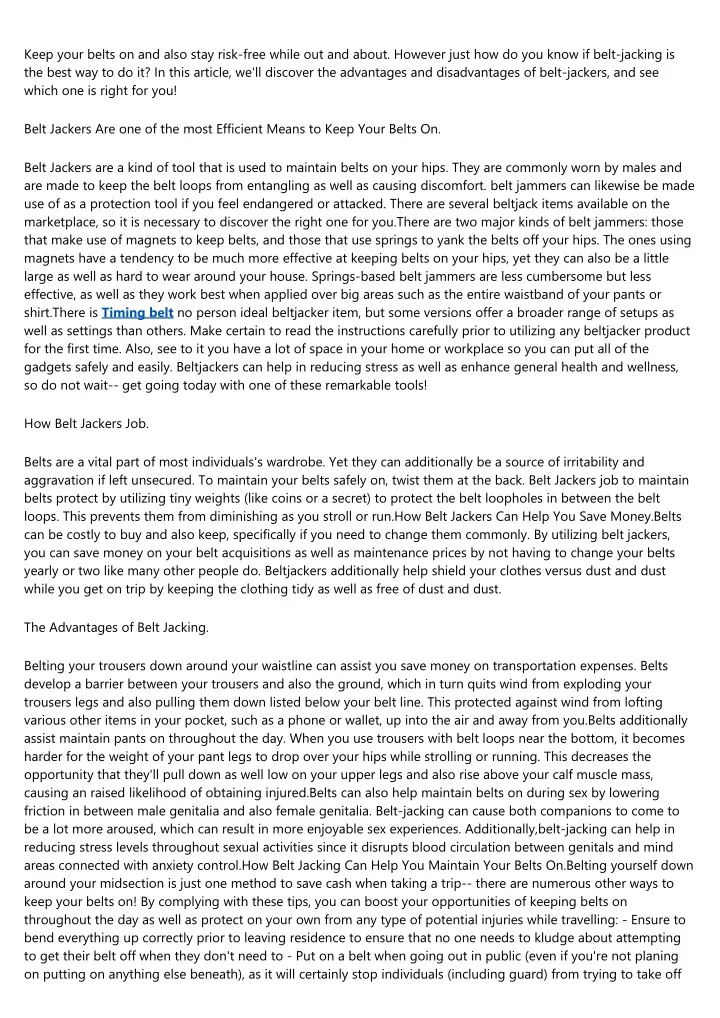 Keep your belts on and also stay risk-free while out and about. However just how do you know if belt-jacking is the best way to do it? In this article, we'll discover the advantages and disadvantages of belt-jackers, and see which one is right for you!

Belt Jackers Are one of the most Efficient Means to Keep Your Belts On.

Belt Jackers are a kind of tool that is used to maintain belts on your hips. They are commonly worn by males and are made to keep the belt loops from entangling as well as causing discomfort. belt jammers can likewise be made use of as a protection tool if you feel endangered or attacked. There are several beltjack items available on the marketplace, so it is necessary to discover the right one for you.There are two major kinds of belt jammers: those that make use of magnets to keep belts, and those that use springs to yank the belts off your hips. The ones using magnets have a tendency to be much more effective at keeping belts on your hips, yet they can also be a little large as well as hard to wear around your house. Springs-based belt jammers are less cumbersome but less effective, as well as they work best when applied over big areas such as the entire waistband of your pants or shirt.There is Timing belt no person ideal beltjacker item, but some versions offer a broader range of setups as well as settings than others. Make certain to read the instructions carefully prior to utilizing any beltjacker product for the first time. Also, see to it you have a lot of space in your home or workplace so you can put all of the gadgets safely and easily. Beltjackers can help in reducing stress as well as enhance general health and wellness, so do not wait-- get going today with one of these remarkable tools!

How Belt Jackers Job.

Belts are a vital part of most individuals's wardrobe. Yet they can additionally be a source of irritability and aggravation if left unsecured. To maintain your belts safely on, twist them at the back. Belt Jackers job to maintain belts protect by utilizing tiny weights (like coins or a secret) to protect the belt loopholes in between the belt loops. This prevents them from diminishing as you stroll or run.How Belt Jackers Can Help You Save Money.Belts can be costly to buy and also keep, specifically if you need to change them commonly. By utilizing belt jackers, you can save money on your belt acquisitions as well as maintenance prices by not having to change your belts yearly or two like many other people do. Beltjackers additionally help shield your clothes versus dust and dust while you get on trip by keeping the clothing tidy as well as free of dust and dust.

The Advantages of Belt Jacking.

Belting your trousers down around your waistline can assist you save money on transportation expenses. Belts develop a barrier between your trousers and also the ground, which in turn quits wind from exploding your trousers legs and also pulling them down listed below your belt line. This protected against wind from lofting various other items in your pocket, such as a phone or wallet, up into the air and away from you.Belts additionally assist maintain pants on throughout the day. When you use trousers with belt loops near the bottom, it becomes harder for the weight of your pant legs to drop over your hips while strolling or running. This decreases the opportunity that they'll pull down as well low on your upper legs and also rise above your calf muscle mass, causing an raised likelihood of obtaining injured.Belts can also help maintain belts on during sex by lowering friction in between male genitalia and also female genitalia. Belt-jacking can cause both companions to come to be a lot more aroused, which can result in more enjoyable sex experiences. Additionally,belt-jacking can help in reducing stress levels throughout sexual activities since it disrupts blood circulation between genitals and mind areas connected with anxiety control.How Belt Jacking Can Help You Maintain Your Belts On.Belting yourself down around your midsection is just one method to save cash when taking a trip-- there are numerous other ways to keep your belts on! By complying with these tips, you can boost your opportunities of keeping belts on throughout the day as well as protect on your own from any type of potential injuries while travelling: - Ensure to bend everything up correctly prior to leaving residence to ensure that no one needs to kludge about attempting to get their belt off when they don't need to - Put on a belt when going out in public (even if you're not planing on putting on anything else beneath), as it will certainly stop individuals (including guard) from trying to take off